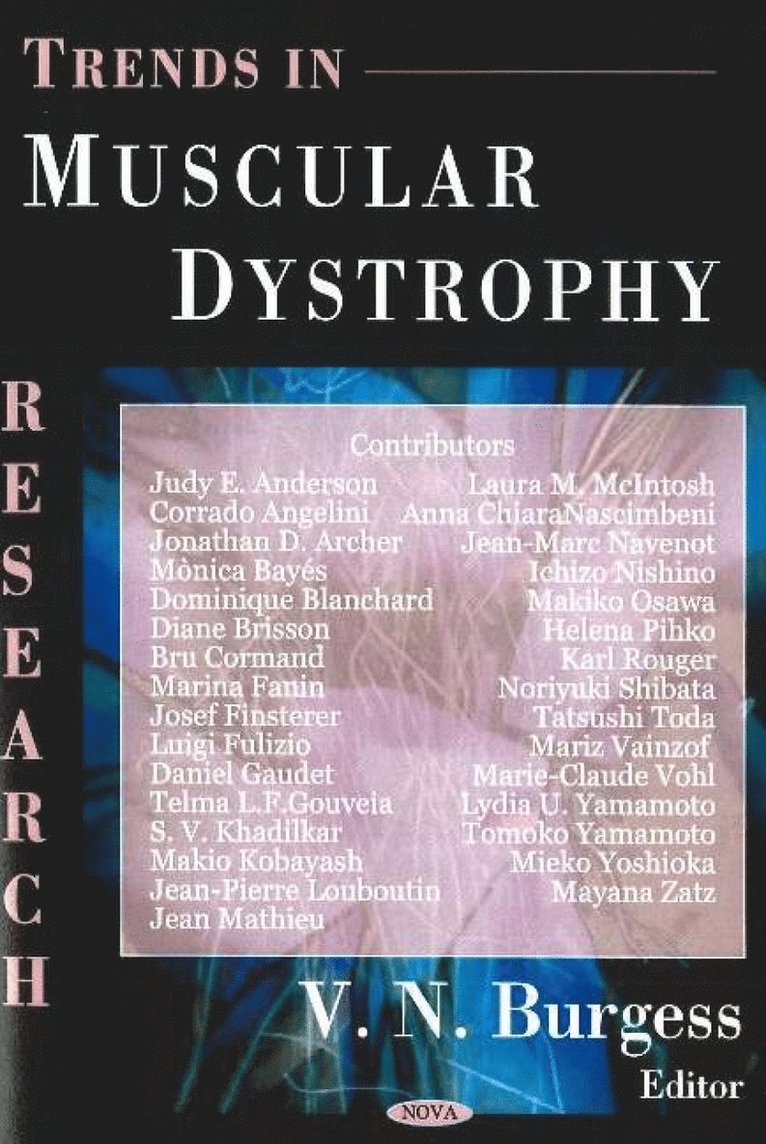 TRENDS IN
MUSCULAR
DYSTROPHY

RESEARCH

Contributors

Judy E. Anderson
Corrado Angelini
Jonathan D. Archer
Mònica Bayés
Dominique Blanchard
Diane Brisson
Bru Cormand
Marina Fanin
Josef Finsterer
Luigi Fulizio
Daniel Gaudet
Telma L.F.Gouveia
S. V. Khadilkar
Makio Kobayash
Jean-Pierre Louboutin
Jean Mathieu

Laura M. McIntosh
Anna ChiaraNascimbeni
Jean-Marc Navenot
Ichizo Nishino
Makiko Osawa
Helena Pihko
Karl Rouger
Noriyuki Shibata
Tatsushi Toda
Mariz Vainzof
Marie-Claude Vohl
Lydia U. Yamamoto
Tomoko Yamamoto
Mieko Yoshioka
Mayana Zatz

V. N. Burgess
Editor

NOVA